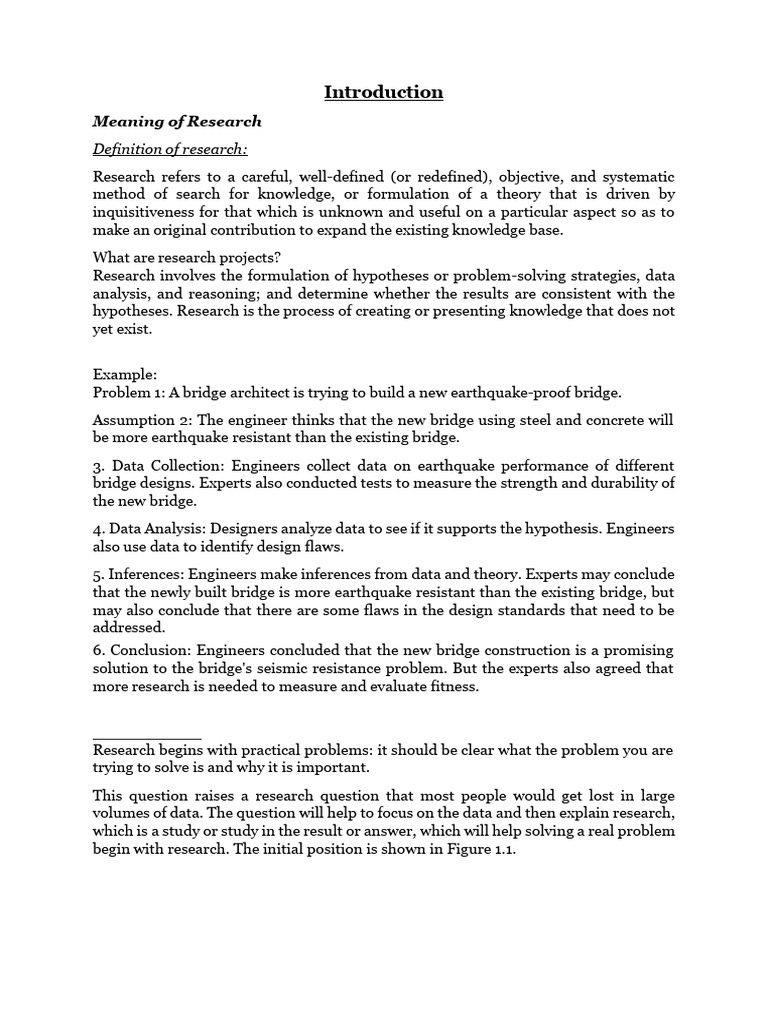 Introduction

Meaning of Research

Definition of research:

Research refers to a careful, well-defined (or redefined), objective, and systematic method of search for knowledge, or formulation of a theory that is driven by inquisitiveness for that which is unknown and useful on a particular aspect so as to make an original contribution to expand the existing knowledge base.

What are research projects?
Research involves the formulation of hypotheses or problem-solving strategies, data analysis, and reasoning; and determine whether the results are consistent with the hypotheses. Research is the process of creating or presenting knowledge that does not yet exist.

Example:
Problem 1: A bridge architect is trying to build a new earthquake-proof bridge.

Assumption 2: The engineer thinks that the new bridge using steel and concrete will be more earthquake resistant than the existing bridge.

3. Data Collection: Engineers collect data on earthquake performance of different bridge designs. Experts also conducted tests to measure the strength and durability of the new bridge.

4. Data Analysis: Designers analyze data to see if it supports the hypothesis. Engineers also use data to identify design flaws.

5. Inferences: Engineers make inferences from data and theory. Experts may conclude that the newly built bridge is more earthquake resistant than the existing bridge, but may also conclude that there are some flaws in the design standards that need to be addressed.
6. Conclusion: Engineers concluded that the new bridge construction is a promising solution to the bridge's seismic resistance problem. But the experts also agreed that more research is needed to measure and evaluate fitness.

Research begins with practical problems: it should be clear what the problem you are trying to solve is and why it is important.

This question raises a research question that most people would get lost in large volumes of data. The question will help to focus on the data and then explain research, which is a study or study in the result or answer, which will help solving a real problem begin with research. The initial position is shown in Figure 1.1.